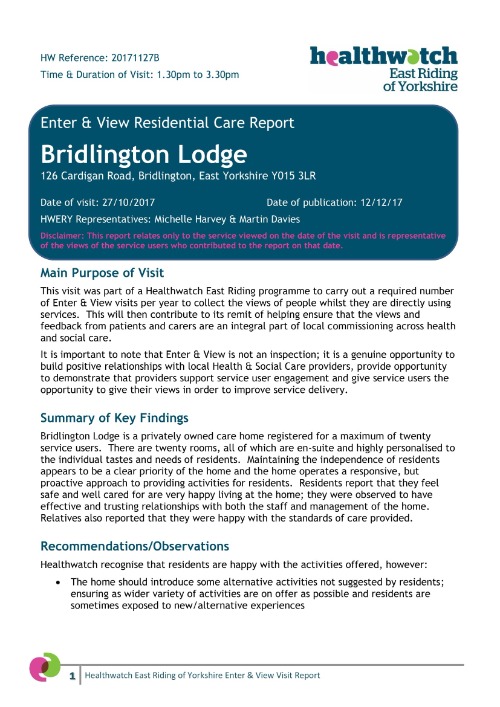 HW Reference: 20171127B
Time & Duration of Visit: 1.30pm to 3.30pm

healthwatch
East Riding
of Yorkshire

Enter & View Residential Care Report

Bridlington Lodge

126 Cardigan Road, Bridlington, East Yorkshire YO15 3LR

Date of visit: 27/10/2017

Date of publication: 12/12/17

HWERY Representatives: Michelle Harvey & Martin Davies

Disclaimer: This report relates only to the service viewed on the date of the visit and is representative of the views of the service users who contributed to the report on that date.

Main Purpose of Visit

This visit was part of a Healthwatch East Riding programme to carry out a required number of Enter & View visits per year to collect the views of people whilst they are directly using services. This will then contribute to its remit of helping ensure that the views and feedback from patients and carers are an integral part of local commissioning across health and social care.

It is important to note that Enter & View is not an inspection; it is a genuine opportunity to build positive relationships with local Health & Social Care providers, provide opportunity to demonstrate that providers support service user engagement and give service users the opportunity to give their views in order to improve service delivery.

Summary of Key Findings

Bridlington Lodge is a privately owned care home registered for a maximum of twenty service users. There are twenty rooms, all of which are en-suite and highly personalised to the individual tastes and needs of residents. Maintaining the independence of residents appears to be a clear priority of the home and the home operates a responsive, but proactive approach to providing activities for residents. Residents report that they feel safe and well cared for are very happy living at the home; they were observed to have effective and trusting relationships with both the staff and management of the home. Relatives also reported that they were happy with the standards of care provided.

Recommendations/Observations

Healthwatch recognise that residents are happy with the activities offered, however:

• The home should introduce some alternative activities not suggested by residents; ensuring as wider variety of activities are on offer as possible and residents are sometimes exposed to new/alternative experiences

1 | Healthwatch East Riding of Yorkshire Enter & View Visit Report